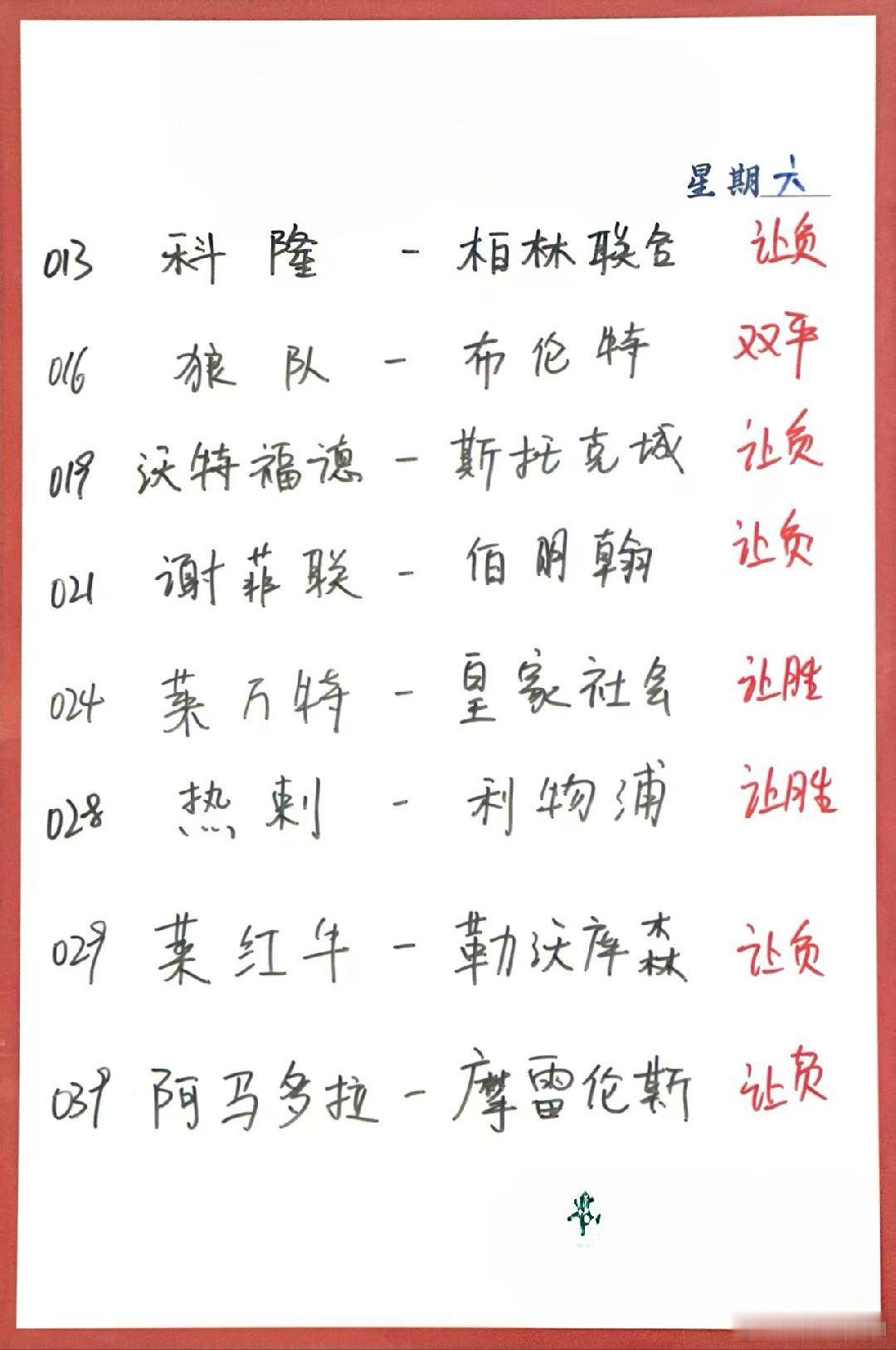 星期六

013 科隆 - 柏林联合 让负

016 狼队 - 布伦特 双平

019 沃特福德 - 斯托克城 让负

021 谢菲联 - 伯明翰 让负

024 莱万特 - 皇家社会 让胜

028 热刺 - 利物浦 让胜

029 莱红牛 - 勒沃库森 让负

039 阿马多拉 - 摩雷伦斯 让负